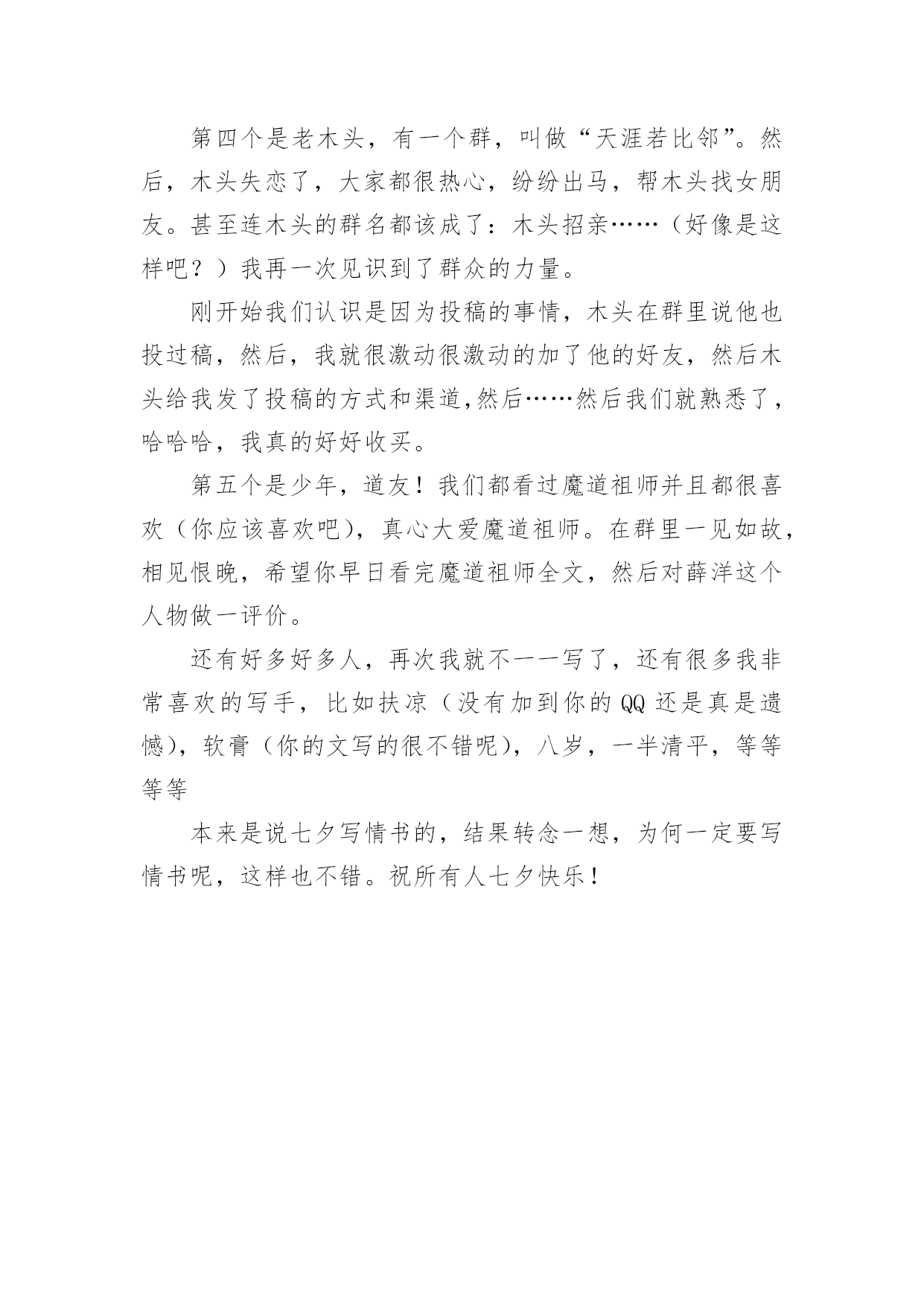 第四个是老木头，有一个群，叫做“天涯若比邻”。然后，木头失恋了，大家都很热心，纷纷出马，帮木头找女朋友。甚至连木头的群名都该成了：木头招亲……（好像是这样吧？）我再一次见识到了群众的力量。

刚开始我们认识是因为投稿的事情，木头在群里说他也投过稿，然后，我就很激动很激动的加了他的好友，然后木头给我发了投稿的方式和渠道,然后……然后我们就熟悉了，哈哈哈，我真的好好收买。

第五个是少年，道友！我们都看过魔道祖师并且都很喜欢（你应该喜欢吧），真心大爱魔道祖师。在群里一见如故，相见恨晚，希望你早日看完魔道祖师全文，然后对薛洋这个人物做一评价。

还有好多好多人，再次我就不一一写了，还有很多我非常喜欢的写手，比如扶凉（没有加到你的 QQ 还是真是遗憾），软膏（你的文写的很不错呢），八岁，一半清平，等等等等

本来是说七夕写情书的，结果转念一想，为何一定要写情书呢，这样也不错。祝所有人七夕快乐！